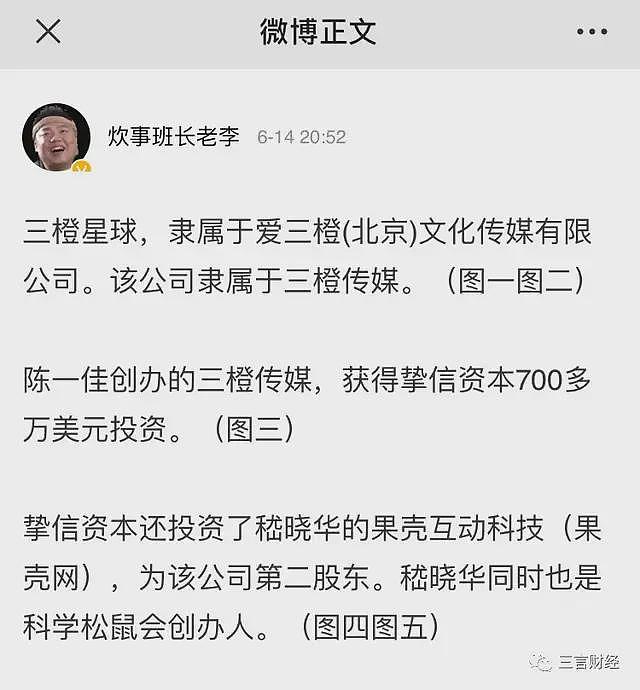 微博正文

炊事班长老李 6-14 20:52

三橙星球，隶属于爱三橙(北京)文化传媒有限公司。该公司隶属于三橙传媒。（图一图二）

陈一佳创办的三橙传媒，获得挚信资本700多万美元投资。（图三）

挚信资本还投资了嵇晓华的果壳互动科技（果壳网），为该公司第二股东。嵇晓华同时也是科学松鼠会创办人。（图四图五）

三言财经